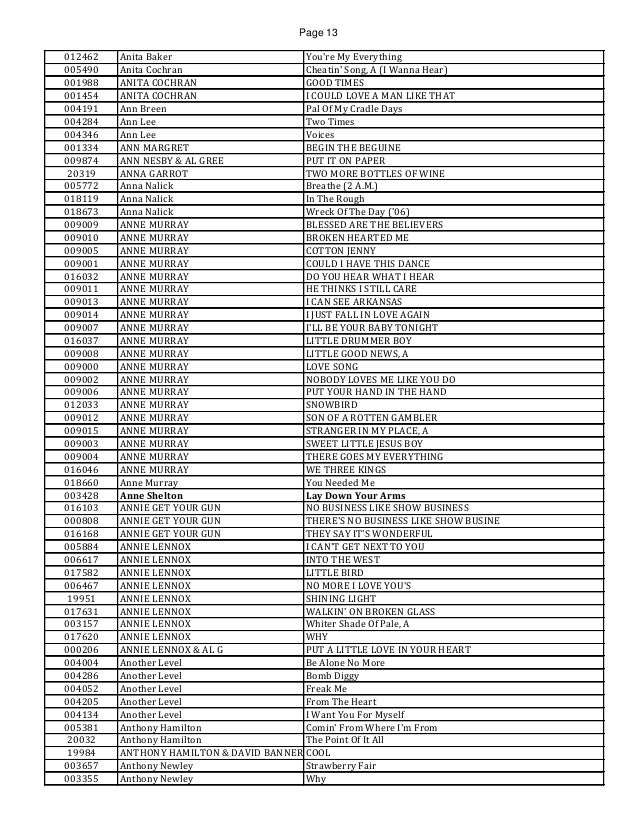 Page 13

| | | |
|---|---|---|
| 012462 | Anita Baker | You're My Everything |
| 005490 | Anita Cochran | Cheatin' Song, A (I Wanna Hear) |
| 001988 | ANITA COCHRAN | GOOD TIMES |
| 001454 | ANITA COCHRAN | I COULD LOVE A MAN LIKE THAT |
| 004191 | Ann Breen | Pal Of My Cradle Days |
| 004284 | Ann Lee | Two Times |
| 004346 | Ann Lee | Voices |
| 001334 | ANN MARGRET | BEGIN THE BEGUINE |
| 009874 | ANN NESBY & AL GREE | PUT IT ON PAPER |
| 20319 | ANNA GARROT | TWO MORE BOTTLES OF WINE |
| 005772 | Anna Nalick | Breathe (2 A.M.) |
| 018119 | Anna Nalick | In The Rough |
| 018673 | Anna Nalick | Wreck Of The Day ('06) |
| 009009 | ANNE MURRAY | BLESSED ARE THE BELIEVERS |
| 009010 | ANNE MURRAY | BROKEN HEARTED ME |
| 009005 | ANNE MURRAY | COTTON JENNY |
| 009001 | ANNE MURRAY | COULD I HAVE THIS DANCE |
| 016032 | ANNE MURRAY | DO YOU HEAR WHAT I HEAR |
| 009011 | ANNE MURRAY | HE THINKS I STILL CARE |
| 009013 | ANNE MURRAY | I CAN SEE ARKANSAS |
| 009014 | ANNE MURRAY | I JUST FALL IN LOVE AGAIN |
| 009007 | ANNE MURRAY | I'LL BE YOUR BABY TONIGHT |
| 016037 | ANNE MURRAY | LITTLE DRUMMER BOY |
| 009008 | ANNE MURRAY | LITTLE GOOD NEWS, A |
| 009000 | ANNE MURRAY | LOVE SONG |
| 009002 | ANNE MURRAY | NOBODY LOVES ME LIKE YOU DO |
| 009006 | ANNE MURRAY | PUT YOUR HAND IN THE HAND |
| 012033 | ANNE MURRAY | SNOWBIRD |
| 009012 | ANNE MURRAY | SON OF A ROTTEN GAMBLER |
| 009015 | ANNE MURRAY | STRANGER IN MY PLACE, A |
| 009003 | ANNE MURRAY | SWEET LITTLE JESUS BOY |
| 009004 | ANNE MURRAY | THERE GOES MY EVERYTHING |
| 016046 | ANNE MURRAY | WE THREE KINGS |
| 018660 | Anne Murray | You Needed Me |
| 003428 | **Anne Shelton** | **Lay Down Your Arms** |
| 016103 | ANNIE GET YOUR GUN | NO BUSINESS LIKE SHOW BUSINESS |
| 000808 | ANNIE GET YOUR GUN | THERE'S NO BUSINESS LIKE SHOW BUSINE |
| 016168 | ANNIE GET YOUR GUN | THEY SAY IT'S WONDERFUL |
| 005884 | ANNIE LENNOX | I CAN'T GET NEXT TO YOU |
| 006617 | ANNIE LENNOX | INTO THE WEST |
| 017582 | ANNIE LENNOX | LITTLE BIRD |
| 006467 | ANNIE LENNOX | NO MORE I LOVE YOU'S |
| 19951 | ANNIE LENNOX | SHINING LIGHT |
| 017631 | ANNIE LENNOX | WALKIN' ON BROKEN GLASS |
| 003157 | ANNIE LENNOX | Whiter Shade Of Pale, A |
| 017620 | ANNIE LENNOX | WHY |
| 000206 | ANNIE LENNOX & AL G | PUT A LITTLE LOVE IN YOUR HEART |
| 004004 | Another Level | Be Alone No More |
| 004286 | Another Level | Bomb Diggy |
| 004052 | Another Level | Freak Me |
| 004205 | Another Level | From The Heart |
| 004134 | Another Level | I Want You For Myself |
| 005381 | Anthony Hamilton | Comin' From Where I'm From |
| 20032 | Anthony Hamilton | The Point Of It All |
| 19984 | ANTHONY HAMILTON & DAVID BANNER | COOL |
| 003657 | Anthony Newley | Strawberry Fair |
| 003355 | Anthony Newley | Why |